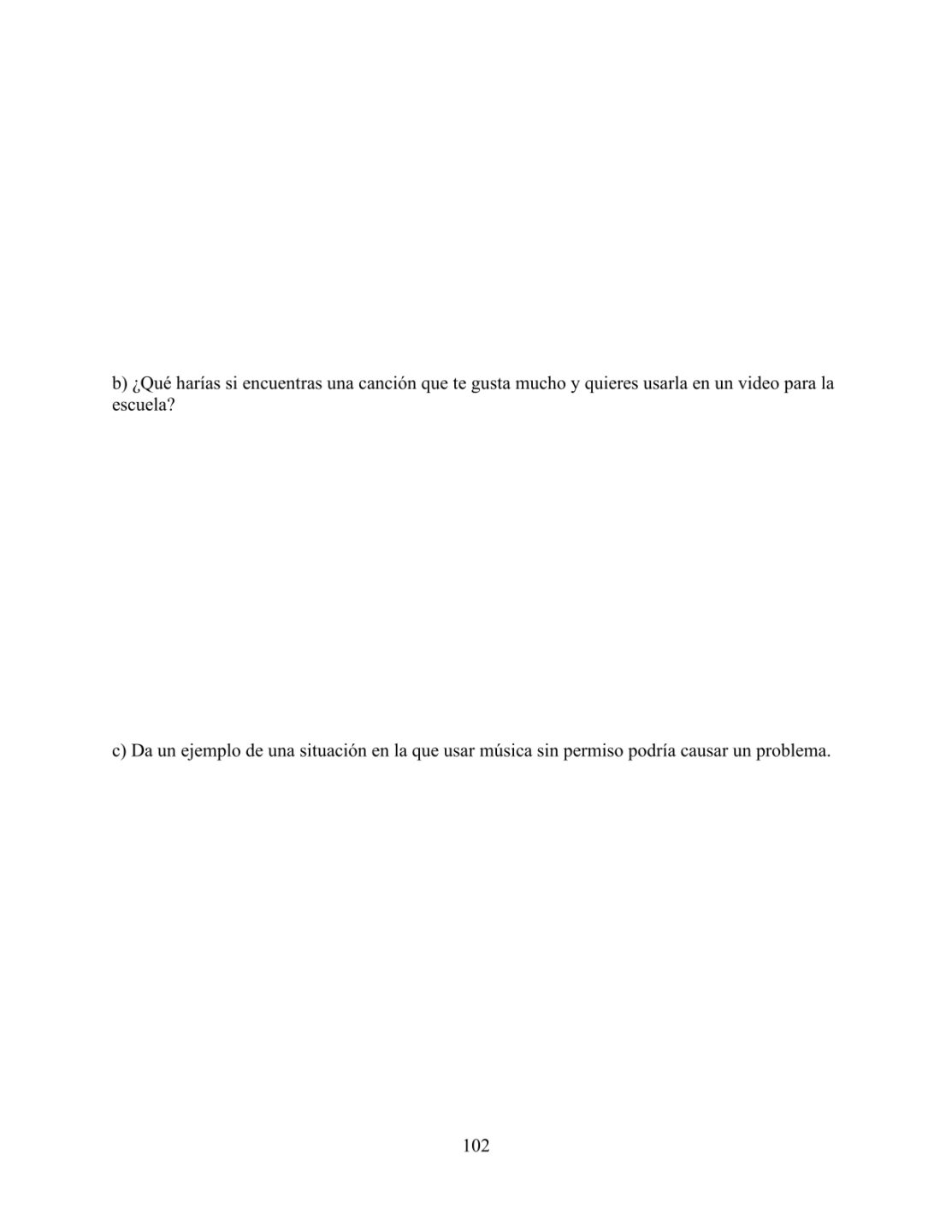 b) ¿Qué harías si encuentras una canción que te gusta mucho y quieres usarla en un video para la escuela?

c) Da un ejemplo de una situación en la que usar música sin permiso podría causar un problema.

102